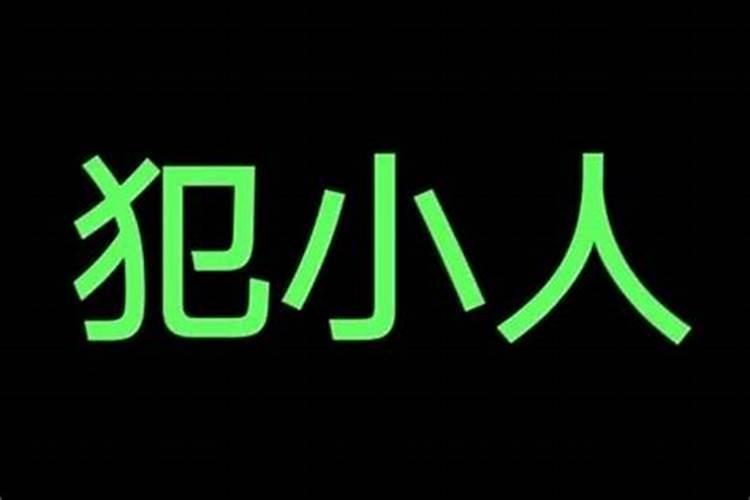 犯小人